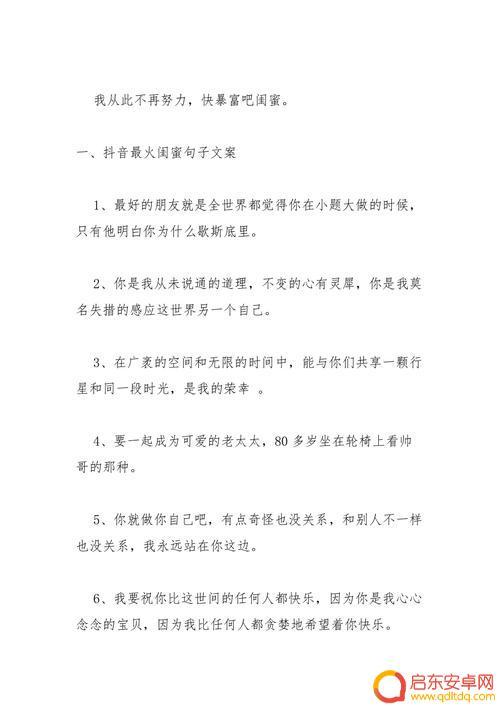 我从此不再努力，快暴富吧闺蜜。

一、抖音最火闺蜜句子文案

1、最好的朋友就是全世界都觉得你在小题大做的时候，只有他明白你为什么歇斯底里。

2、你是我从未说通的道理，不变的心有灵犀，你是我莫名失措的感应这世界另一个自己。

3、在广袤的空间和无限的时间中，能与你们共享一颗行星和同一段时光，是我的荣幸 。

4、要一起成为可爱的老太太，80多岁坐在轮椅上看帅哥的那种。

5、你就做你自己吧，有点奇怪也没关系，和别人不一样也没关系，我永远站在你这边。

6、我要祝你比这世间的任何人都快乐，因为你是我心心念念的宝贝，因为我比任何人都贪婪地希望着你快乐。

启东安卓网
www.qdltdq.com